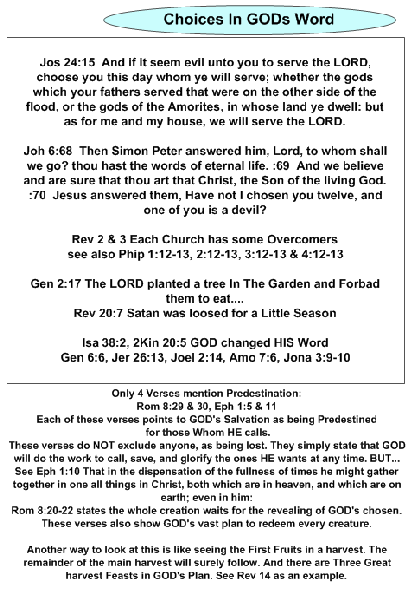 Choices In GODs Word

Jos 24:15 And if it seem evil unto you to serve the LORD, choose you this day whom ye will serve; whether the gods which your fathers served that were on the other side of the flood, or the gods of the Amorites, in whose land ye dwell: but as for me and my house, we will serve the LORD.

Joh 6:68 Then Simon Peter answered him, Lord, to whom shall we go? thou hast the words of eternal life. :69 And we believe and are sure that thou art that Christ, the Son of the living God. :70 Jesus answered them, Have not I chosen you twelve, and one of you is a devil?

Rev 2 & 3 Each Church has some Overcomers
see also Phip 1:12-13, 2:12-13, 3:12-13 & 4:12-13

Gen 2:17 The LORD planted a tree In The Garden and Forbad them to eat....
Rev 20:7 Satan was loosed for a Little Season

Isa 38:2, 2Kin 20:5 GOD changed HIS Word
Gen 6:6, Jer 26:13, Joel 2:14, Amo 7:6, Jona 3:9-10

Only 4 Verses mention Predestination:
Rom 8:29 & 30, Eph 1:5 & 11
Each of these verses points to GOD's Salvation as being Predestined for those Whom HE calls.
These verses do NOT exclude anyone, as being lost. They simply state that GOD will do the work to call, save, and glorify the ones HE wants at any time. BUT... See Eph 1:10 That in the dispensation of the fullness of times he might gather together in one all things in Christ, both which are in heaven, and which are on earth; even in him:
Rom 8:20-22 states the whole creation waits for the revealing of GOD's chosen. These verses also show GOD's vast plan to redeem every creature.

Another way to look at this is like seeing the First Fruits in a harvest. The remainder of the main harvest will surely follow. And there are Three Great harvest Feasts in GOD's Plan. See Rev 14 as an example.